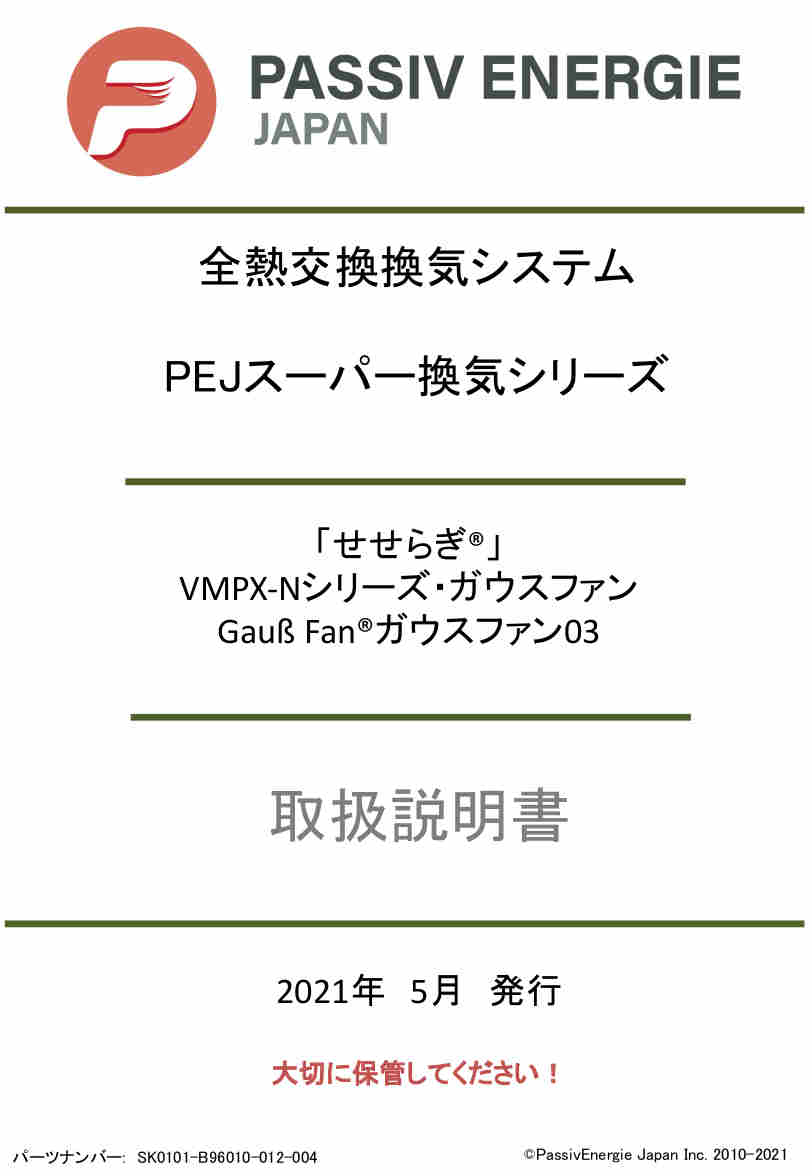 PASSIV ENERGIE
JAPAN

全熱交換換気システム

PEJスーパー換気シリーズ

「せせらぎ®」
VMPX-Nシリーズ・ガウスファン
Gauß Fan®ガウスファン03

取扱説明書

2021年 5月 発行

大切に保管してください！

パーツナンバー: SK0101-B96010-012-004

©PassivEnergie Japan Inc. 2010-2021